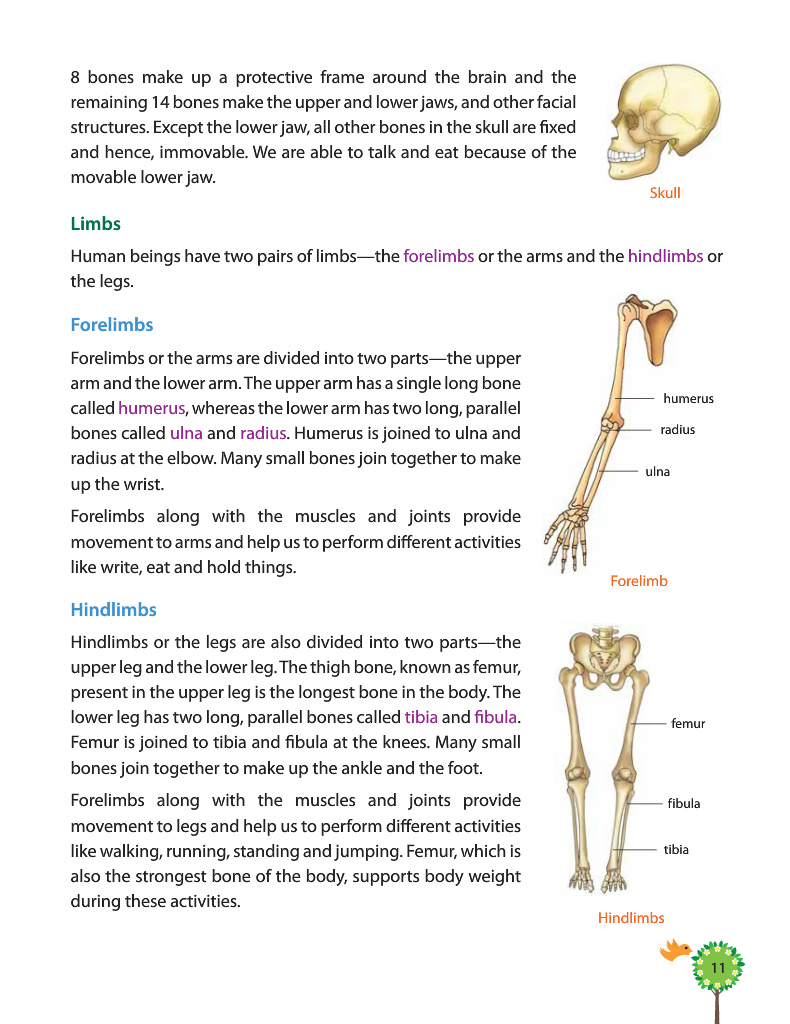 8 bones make up a protective frame around the brain and the remaining 14 bones make the upper and lower jaws, and other facial structures. Except the lower jaw, all other bones in the skull are fixed and hence, immovable. We are able to talk and eat because of the movable lower jaw.

Skull

Limbs

Human beings have two pairs of limbs—the forelimbs or the arms and the hindlimbs or the legs.

Forelimbs

Forelimbs or the arms are divided into two parts—the upper arm and the lower arm. The upper arm has a single long bone called humerus, whereas the lower arm has two long, parallel bones called ulna and radius. Humerus is joined to ulna and radius at the elbow. Many small bones join together to make up the wrist.

Forelimbs along with the muscles and joints provide movement to arms and help us to perform different activities like write, eat and hold things.

humerus

radius

ulna

Forelimb

Hindlimbs

Hindlimbs or the legs are also divided into two parts—the upper leg and the lower leg. The thigh bone, known as femur, present in the upper leg is the longest bone in the body. The lower leg has two long, parallel bones called tibia and fibula. Femur is joined to tibia and fibula at the knees. Many small bones join together to make up the ankle and the foot.

Forelimbs along with the muscles and joints provide movement to legs and help us to perform different activities like walking, running, standing and jumping. Femur, which is also the strongest bone of the body, supports body weight during these activities.

femur

fibula

tibia

Hindlimbs

11